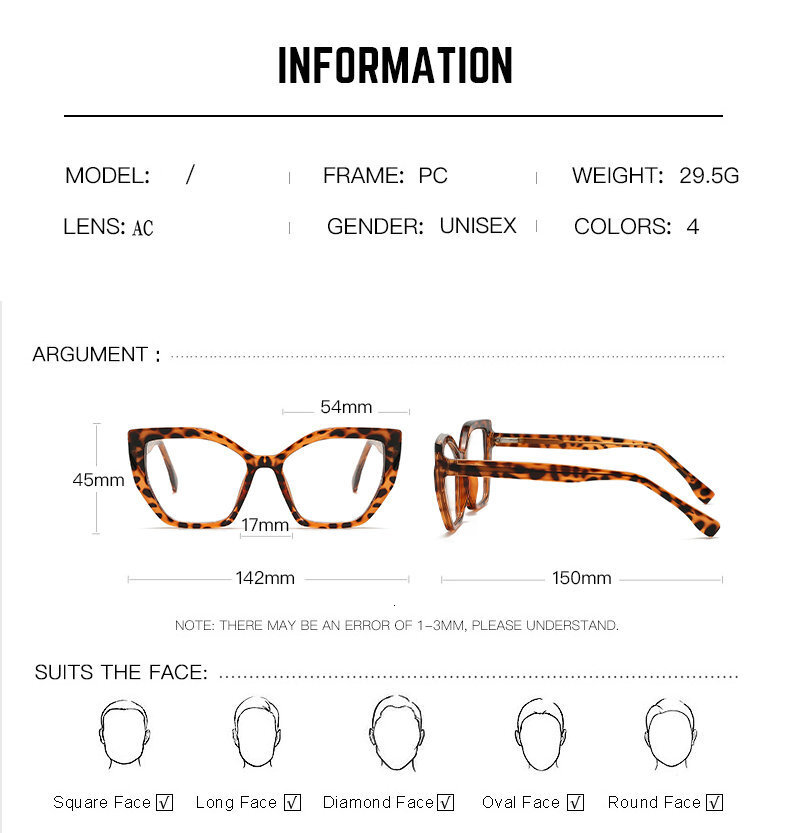 INFORMATION

MODEL: /
FRAME: PC
WEIGHT: 29.5G

LENS: AC
GENDER: UNISEX
COLORS: 4

ARGUMENT :

54mm
45mm
17mm
142mm
150mm

NOTE: THERE MAY BE AN ERROR OF 1-3MM, PLEASE UNDERSTAND.

SUITS THE FACE:

Square Face ☑ Long Face ☑ Diamond Face ☑ Oval Face ☑ Round Face ☑